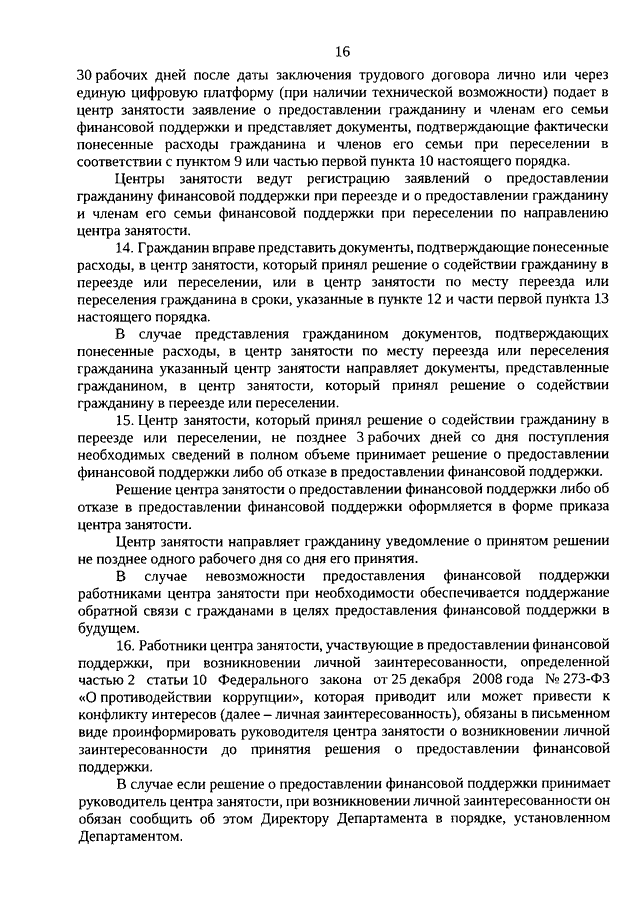 16

30 рабочих дней после даты заключения трудового договора лично или через единую цифровую платформу (при наличии технической возможности) подает в центр занятости заявление о предоставлении гражданину и членам его семьи финансовой поддержки и представляет документы, подтверждающие фактически понесенные расходы гражданина и членов его семьи при переселении в соответствии с пунктом 9 или частью первой пункта 10 настоящего порядка.

Центры занятости ведут регистрацию заявлений о предоставлении гражданину финансовой поддержки при переезде и о предоставлении гражданину и членам его семьи финансовой поддержки при переселении по направлению центра занятости.

14. Гражданин вправе представить документы, подтверждающие понесенные расходы, в центр занятости, который принял решение о содействии гражданину в переезде или переселении, или в центр занятости по месту переезда или переселения гражданина в сроки, указанные в пункте 12 и части первой пункта 13 настоящего порядка.

В случае представления гражданином документов, подтверждающих понесенные расходы, в центр занятости по месту переезда или переселения гражданина указанный центр занятости направляет документы, представленные гражданином, в центр занятости, который принял решение о содействии гражданину в переезде или переселении.

15. Центр занятости, который принял решение о содействии гражданину в переезде или переселении, не позднее 3 рабочих дней со дня поступления необходимых сведений в полном объеме принимает решение о предоставлении финансовой поддержки либо об отказе в предоставлении финансовой поддержки.

Решение центра занятости о предоставлении финансовой поддержки либо об отказе в предоставлении финансовой поддержки оформляется в форме приказа центра занятости.

Центр занятости направляет гражданину уведомление о принятом решении не позднее одного рабочего дня со дня его принятия.

В случае невозможности предоставления финансовой поддержки работниками центра занятости при необходимости обеспечивается поддержание обратной связи с гражданами в целях предоставления финансовой поддержки в будущем.

16. Работники центра занятости, участвующие в предоставлении финансовой поддержки, при возникновении личной заинтересованности, определенной частью 2 статьи 10 Федерального закона от 25 декабря 2008 года № 273-ФЗ «О противодействии коррупции», которая приводит или может привести к конфликту интересов (далее – личная заинтересованность), обязаны в письменном виде проинформировать руководителя центра занятости о возникновении личной заинтересованности до принятия решения о предоставлении финансовой поддержки.

В случае если решение о предоставлении финансовой поддержки принимает руководитель центра занятости, при возникновении личной заинтересованности он обязан сообщить об этом Директору Департамента в порядке, установленном Департаментом.